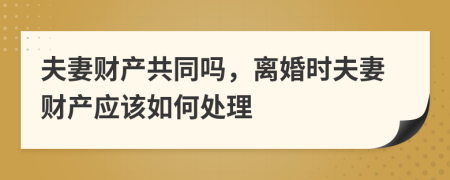 夫妻财产共同吗，离婚时夫妻财产应该如何处理